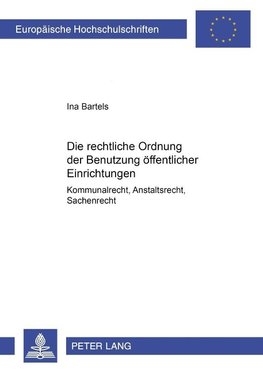 Europäische Hochschulschriften

Ina Bartels

Die rechtliche Ordnung der Benutzung öffentlicher Einrichtungen

Kommunalrecht, Anstaltsrecht, Sachenrecht

PETER LANG